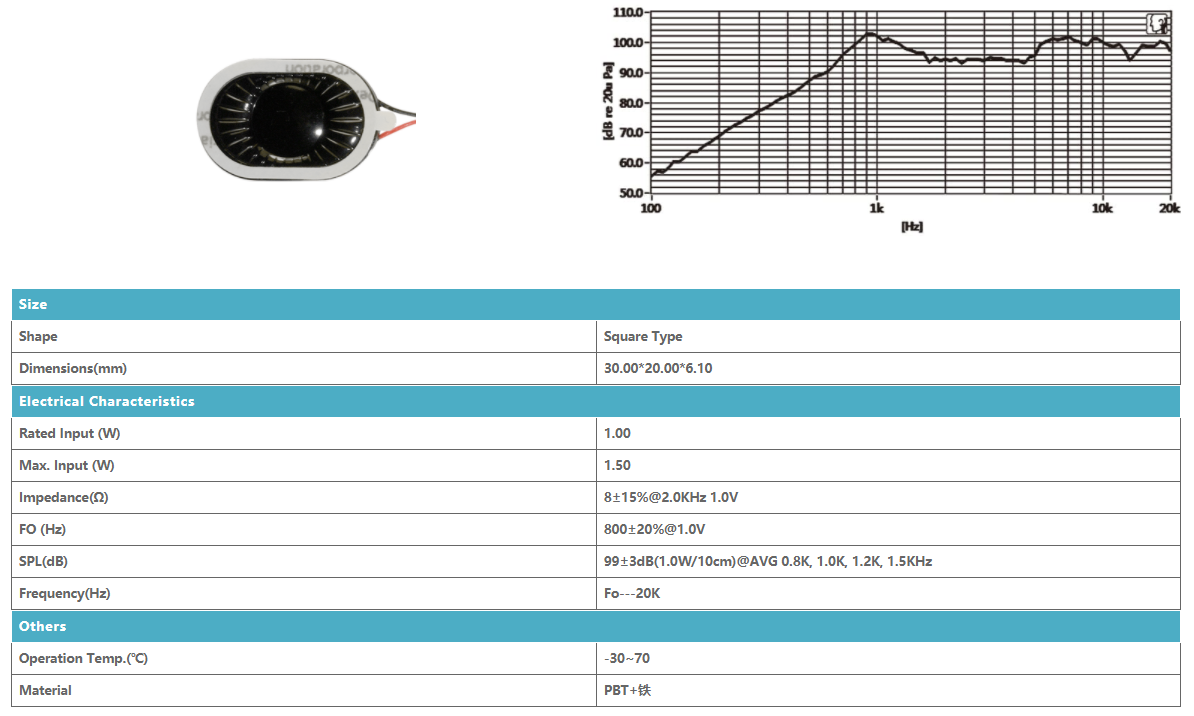 110.0
100.0
90.0
80.0
70.0
60.0
50.0
[dB re 20u Pa]
100
1k
10k
20k
[Hz]

| Size | |
|---|---|
| Shape | Square Type |
| Dimensions(mm) | 30.00*20.00*6.10 |
| Electrical Characteristics | |
| Rated Input (W) | 1.00 |
| Max. Input (W) | 1.50 |
| Impedance(Ω) | 8±15%@2.0KHz 1.0V |
| FO (Hz) | 800±20%@1.0V |
| SPL(dB) | 99±3dB(1.0W/10cm)@AVG 0.8K, 1.0K, 1.2K, 1.5KHz |
| Frequency(Hz) | Fo---20K |
| Others | |
| Operation Temp.(℃) | -30~70 |
| Material | PBT+铁 |